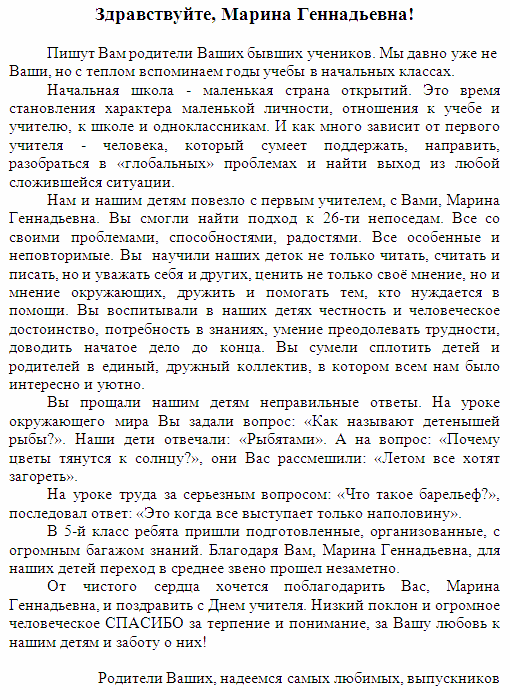 Здравствуйте, Марина Геннадьевна!

Пишут Вам родители Ваших бывших учеников. Мы давно уже не Ваши, но с теплом вспоминаем годы учебы в начальных классах.

Начальная школа - маленькая страна открытий. Это время становления характера маленькой личности, отношения к учебе и учителю, к школе и одноклассникам. И как много зависит от первого учителя - человека, который сумеет поддержать, направить, разобраться в «глобальных» проблемах и найти выход из любой сложившейся ситуации.

Нам и нашим детям повезло с первым учителем, с Вами, Марина Геннадьевна. Вы смогли найти подход к 26-ти непоседам. Все со своими проблемами, способностями, радостями. Все особенные и неповторимые. Вы научили наших деток не только читать, считать и писать, но и уважать себя и других, ценить не только своё мнение, но и мнение окружающих, дружить и помогать тем, кто нуждается в помощи. Вы воспитывали в наших детях честность и человеческое достоинство, потребность в знаниях, умение преодолевать трудности, доводить начатое дело до конца. Вы сумели сплотить детей и родителей в единый, дружный коллектив, в котором всем нам было интересно и уютно.

Вы прощали нашим детям неправильные ответы. На уроке окружающего мира Вы задали вопрос: «Как называют детенышей рыбы?». Наши дети отвечали: «Рыбятами». А на вопрос: «Почему цветы тянутся к солнцу?», они Вас рассмешили: «Летом все хотят загореть».

На уроке труда за серьезным вопросом: «Что такое барельеф?», последовал ответ: «Это когда все выступает только наполовину».

В 5-й класс ребята пришли подготовленные, организованные, с огромным багажом знаний. Благодаря Вам, Марина Геннадьевна, для наших детей переход в среднее звено прошел незаметно.

От чистого сердца хочется поблагодарить Вас, Марина Геннадьевна, и поздравить с Днем учителя. Низкий поклон и огромное человеческое СПАСИБО за терпение и понимание, за Вашу любовь к нашим детям и заботу о них!

Родители Ваших, надеемся самых любимых, выпускников